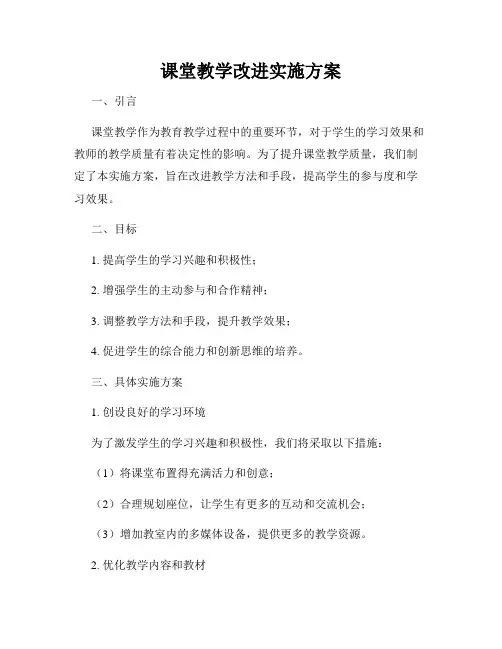 课堂教学改进实施方案

一、引言

课堂教学作为教育教学过程中的重要环节，对于学生的学习效果和教师的教学质量有着决定性的影响。为了提升课堂教学质量，我们制定了本实施方案，旨在改进教学方法和手段，提高学生的参与度和学习效果。

二、目标

1. 提高学生的学习兴趣和积极性；

2. 增强学生的主动参与和合作精神；

3. 调整教学方法和手段，提升教学效果；

4. 促进学生的综合能力和创新思维的培养。

三、具体实施方案

1. 创设良好的学习环境

为了激发学生的学习兴趣和积极性，我们将采取以下措施：

（1）将课堂布置得充满活力和创意；

（2）合理规划座位，让学生有更多的互动和交流机会；

（3）增加教室内的多媒体设备，提供更多的教学资源。

2. 优化教学内容和教材